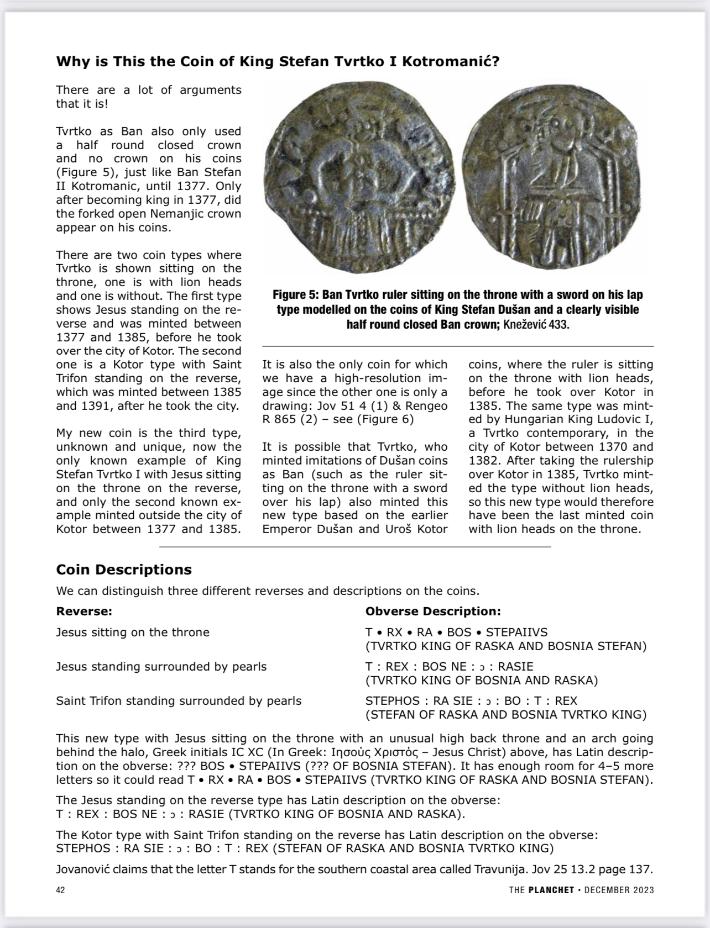 **Why is This the Coin of King Stefan Tvrtko I Kotromanić?**

There are a lot of arguments that it is!

Tvrtko as Ban also only used a half round closed crown and no crown on his coins (Figure 5), just like Ban Stefan II Kotromanic, until 1377. Only after becoming king in 1377, did the forked open Nemanjic crown appear on his coins.

There are two coin types where Tvrtko is shown sitting on the throne, one is with lion heads and one is without. The first type shows Jesus standing on the reverse and was minted between 1377 and 1385, before he took over the city of Kotor. The second one is a Kotor type with Saint Trifon standing on the reverse, which was minted between 1385 and 1391, after he took the city.

My new coin is the third type, unknown and unique, now the only known example of King Stefan Tvrtko I with Jesus sitting on the throne on the reverse, and only the second known example minted outside the city of Kotor between 1377 and 1385.

**Figure 5: Ban Tvrtko ruler sitting on the throne with a sword on his lap type modelled on the coins of King Stefan Dušan and a clearly visible half round closed Ban crown;** Knežević 433.

It is also the only coin for which we have a high-resolution image since the other one is only a drawing: Jov 51 4 (1) & Rengeo R 865 (2) – see (Figure 6)

It is possible that Tvrtko, who minted imitations of Dušan coins as Ban (such as the ruler sitting on the throne with a sword over his lap) also minted this new type based on the earlier Emperor Dušan and Uroš Kotor coins, where the ruler is sitting on the throne with lion heads, before he took over Kotor in 1385. The same type was minted by Hungarian King Ludovic I, a Tvrtko contemporary, in the city of Kotor between 1370 and 1382. After taking the rulership over Kotor in 1385, Tvrtko minted the type without lion heads, so this new type would therefore have been the last minted coin with lion heads on the throne.

**Coin Descriptions**

We can distinguish three different reverses and descriptions on the coins.

| **Reverse:** | **Obverse Description:** |
|---|---|
| Jesus sitting on the throne | T • RX • RA • BOS • STEPAIIVS (TVRTKO KING OF RASKA AND BOSNIA STEFAN) |
| Jesus standing surrounded by pearls | T : REX : BOS NE : ɔ : RASIE (TVRTKO KING OF BOSNIA AND RASKA) |
| Saint Trifon standing surrounded by pearls | STEPHOS : RA SIE : ɔ : BO : T : REX (STEFAN OF RASKA AND BOSNIA TVRTKO KING) |

This new type with Jesus sitting on the throne with an unusual high back throne and an arch going behind the halo, Greek initials IC XC (In Greek: Ιησούς Χριστός – Jesus Christ) above, has Latin description on the obverse: ??? BOS • STEPAIIVS (??? OF BOSNIA STEFAN). It has enough room for 4–5 more letters so it could read T • RX • RA • BOS • STEPAIIVS (TVRTKO KING OF RASKA AND BOSNIA STEFAN).

The Jesus standing on the reverse type has Latin description on the obverse:
T : REX : BOS NE : ɔ : RASIE (TVRTKO KING OF BOSNIA AND RASKA).

The Kotor type with Saint Trifon standing on the reverse has Latin description on the obverse:
STEPHOS : RA SIE : ɔ : BO : T : REX (STEFAN OF RASKA AND BOSNIA TVRTKO KING)

Jovanović claims that the letter T stands for the southern coastal area called Travunija. Jov 25 13.2 page 137.

42

THE PLANCHET • DECEMBER 2023